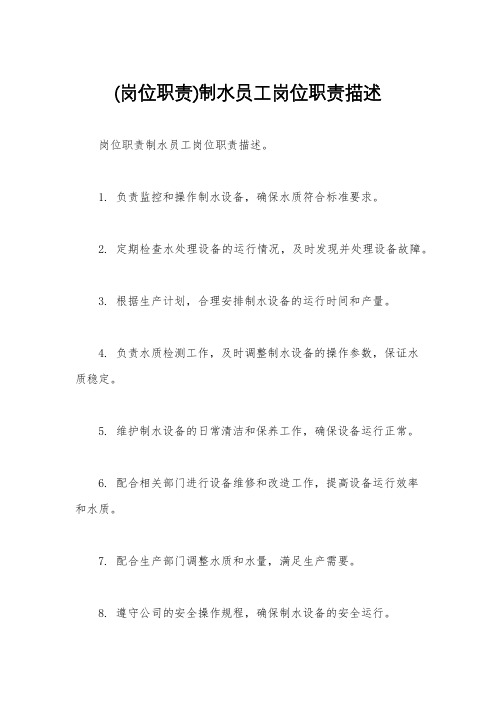 (岗位职责)制水员工岗位职责描述

岗位职责制水员工岗位职责描述。

1. 负责监控和操作制水设备，确保水质符合标准要求。

2. 定期检查水处理设备的运行情况，及时发现并处理设备故障。

3. 根据生产计划，合理安排制水设备的运行时间和产量。

4. 负责水质检测工作，及时调整制水设备的操作参数，保证水质稳定。

5. 维护制水设备的日常清洁和保养工作，确保设备运行正常。

6. 配合相关部门进行设备维修和改造工作，提高设备运行效率和水质。

7. 配合生产部门调整水质和水量，满足生产需要。

8. 遵守公司的安全操作规程，确保制水设备的安全运行。